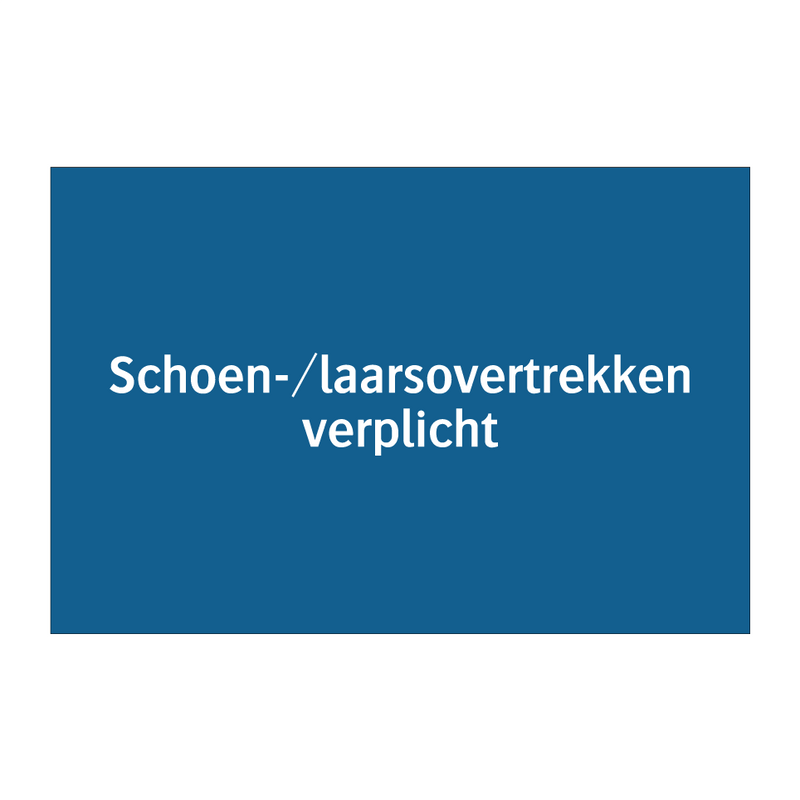 Schoen-/laarsovertrekken verplicht